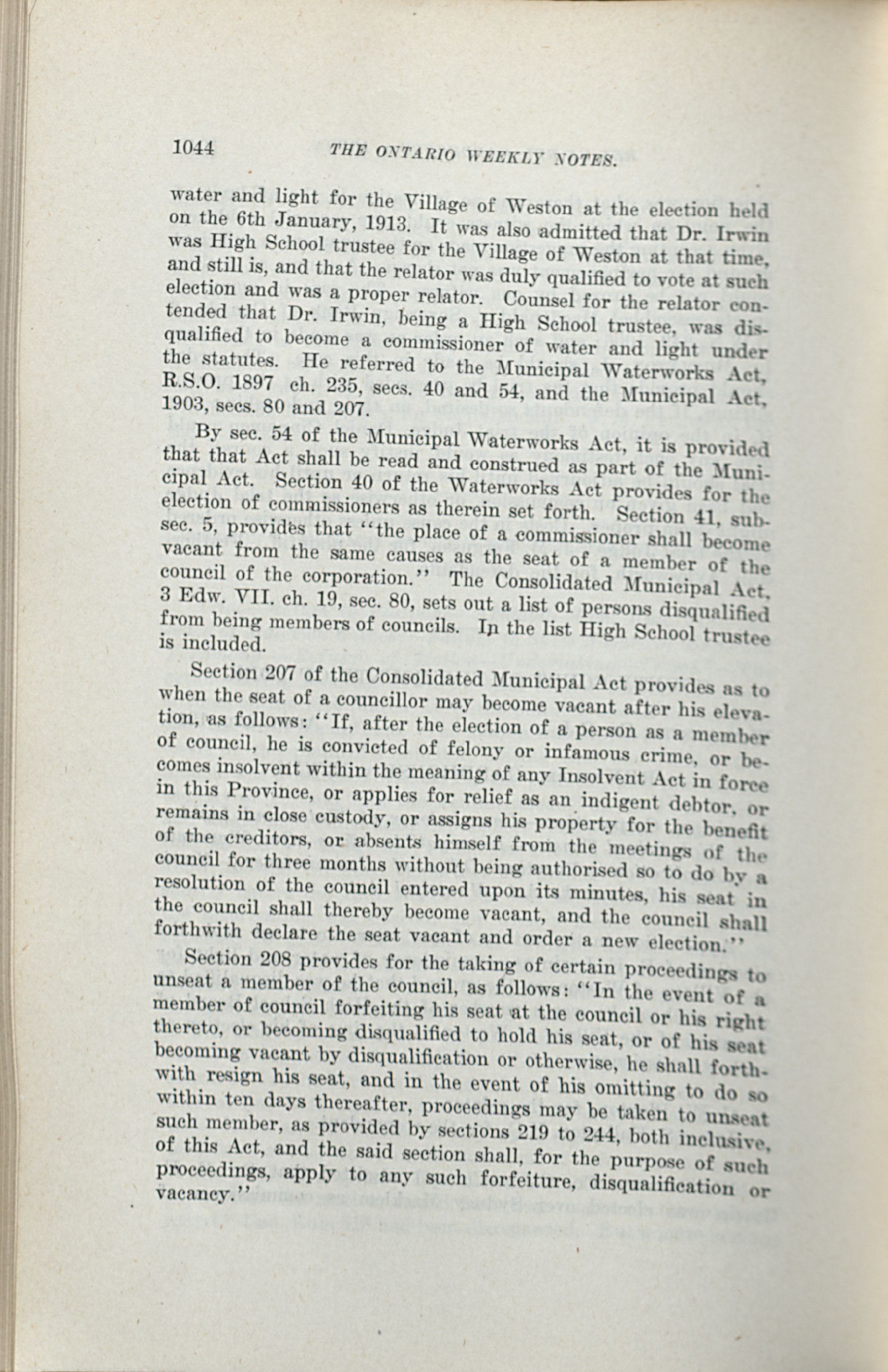 1044 THE ONTARIO WEEKLY NOTES.

water and light for the Village of Weston at the election held on the 6th January, 1913. It was also admitted that Dr. Irwin was High School trustee for the Village of Weston at that time, and still is, and that the relator was duly qualified to vote at such election and was a proper relator. Counsel for the relator contended that Dr. Irwin, being a High School trustee, was disqualified to become a commissioner of water and light under the statutes. He referred to the Municipal Waterworks Act, R.S.O. 1897 ch. 235, secs. 40 and 54, and the Municipal Act, 1903, secs. 80 and 207.

By sec. 54 of the Municipal Waterworks Act, it is provided that that Act shall be read and construed as part of the Municipal Act. Section 40 of the Waterworks Act provides for the election of commissioners as therein set forth. Section 41, sub-sec. 5, provides that "the place of a commissioner shall become vacant from the same causes as the seat of a member of the council of the corporation." The Consolidated Municipal Act, 3 Edw. VII. ch. 19, sec. 80, sets out a list of persons disqualified from being members of councils. In the list High School trustee is included.

Section 207 of the Consolidated Municipal Act provides as to when the seat of a councillor may become vacant after his elevation, as follows: "If, after the election of a person as a member of council, he is convicted of felony or infamous crime, or becomes insolvent within the meaning of any Insolvent Act in force in this Province, or applies for relief as an indigent debtor, or remains in close custody, or assigns his property for the benefit of the creditors, or absents himself from the meetings of the council for three months without being authorised so to do by a resolution of the council entered upon its minutes, his seat in the council shall thereby become vacant, and the council shall forthwith declare the seat vacant and order a new election."

Section 208 provides for the taking of certain proceedings to unseat a member of the council, as follows: "In the event of a member of council forfeiting his seat at the council or his right thereto, or becoming disqualified to hold his seat, or of his seat becoming vacant by disqualification or otherwise, he shall forthwith resign his seat, and in the event of his omitting to do so within ten days thereafter, proceedings may be taken to unseat such member, as provided by sections 219 to 244, both inclusive, of this Act, and the said section shall, for the purpose of such proceedings, apply to any such forfeiture, disqualification or vacancy."